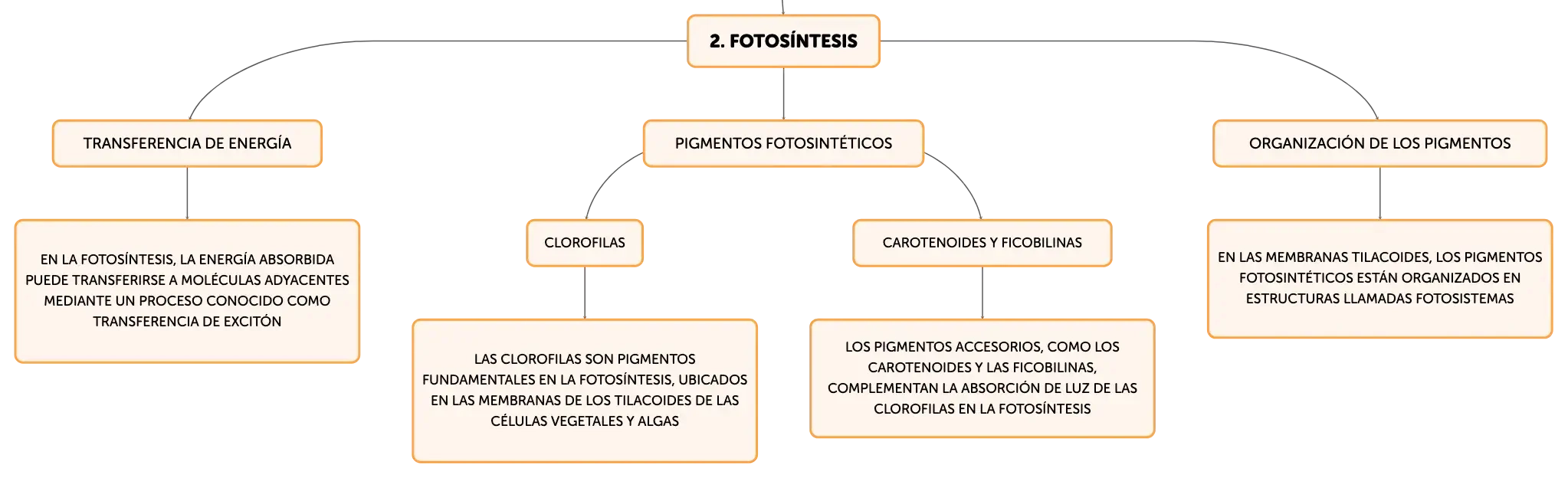 2. FOTOSÍNTESIS

TRANSFERENCIA DE ENERGÍA

EN LA FOTOSÍNTESIS, LA ENERGÍA ABSORBIDA PUEDE TRANSFERIRSE A MOLÉCULAS ADYACENTES MEDIANTE UN PROCESO CONOCIDO COMO TRANSFERENCIA DE EXCITÓN

PIGMENTOS FOTOSINTÉTICOS

CLOROFILAS

LAS CLOROFILAS SON PIGMENTOS FUNDAMENTALES EN LA FOTOSÍNTESIS, UBICADOS EN LAS MEMBRANAS DE LOS TILACOIDES DE LAS CÉLULAS VEGETALES Y ALGAS

CAROTENOIDES Y FICOBILINAS

LOS PIGMENTOS ACCESORIOS, COMO LOS CAROTENOIDES Y LAS FICOBILINAS, COMPLEMENTAN LA ABSORCIÓN DE LUZ DE LAS CLOROFILAS EN LA FOTOSÍNTESIS

ORGANIZACIÓN DE LOS PIGMENTOS

EN LAS MEMBRANAS TILACOIDES, LOS PIGMENTOS FOTOSINTÉTICOS ESTÁN ORGANIZADOS EN ESTRUCTURAS LLAMADAS FOTOSISTEMAS